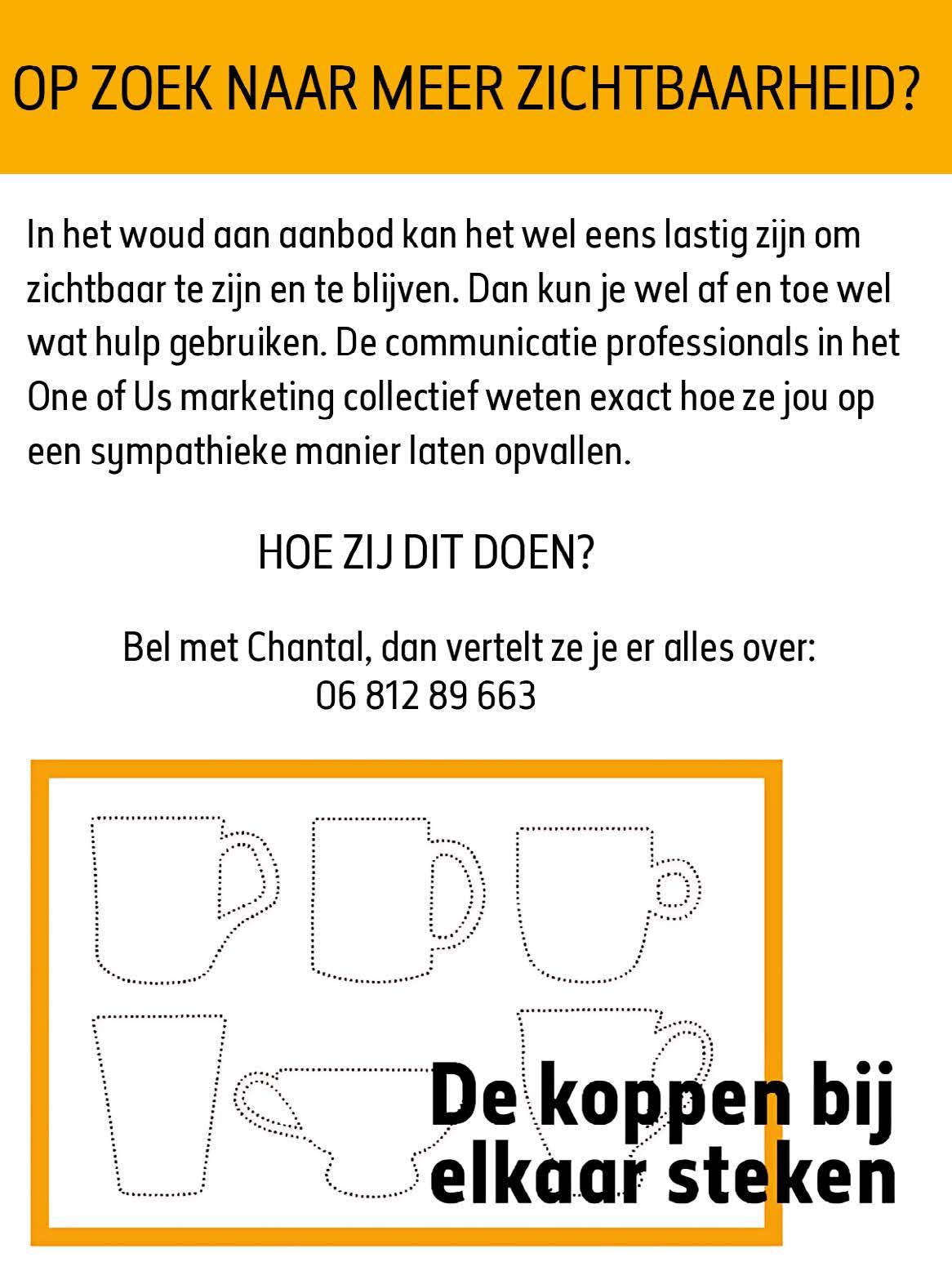 OP ZOEK NAAR MEER ZICHTBAARHEID?

In het woud aan aanbod kan het wel eens lastig zijn om zichtbaar te zijn en te blijven. Dan kun je wel af en toe wel wat hulp gebruiken. De communicatie professionals in het One of Us marketing collectief weten exact hoe ze jou op een sympathieke manier laten opvallen.

HOE ZIJ DIT DOEN?

Bel met Chantal, dan vertelt ze je er alles over:
06 812 89 663

De koppen bij elkaar steken